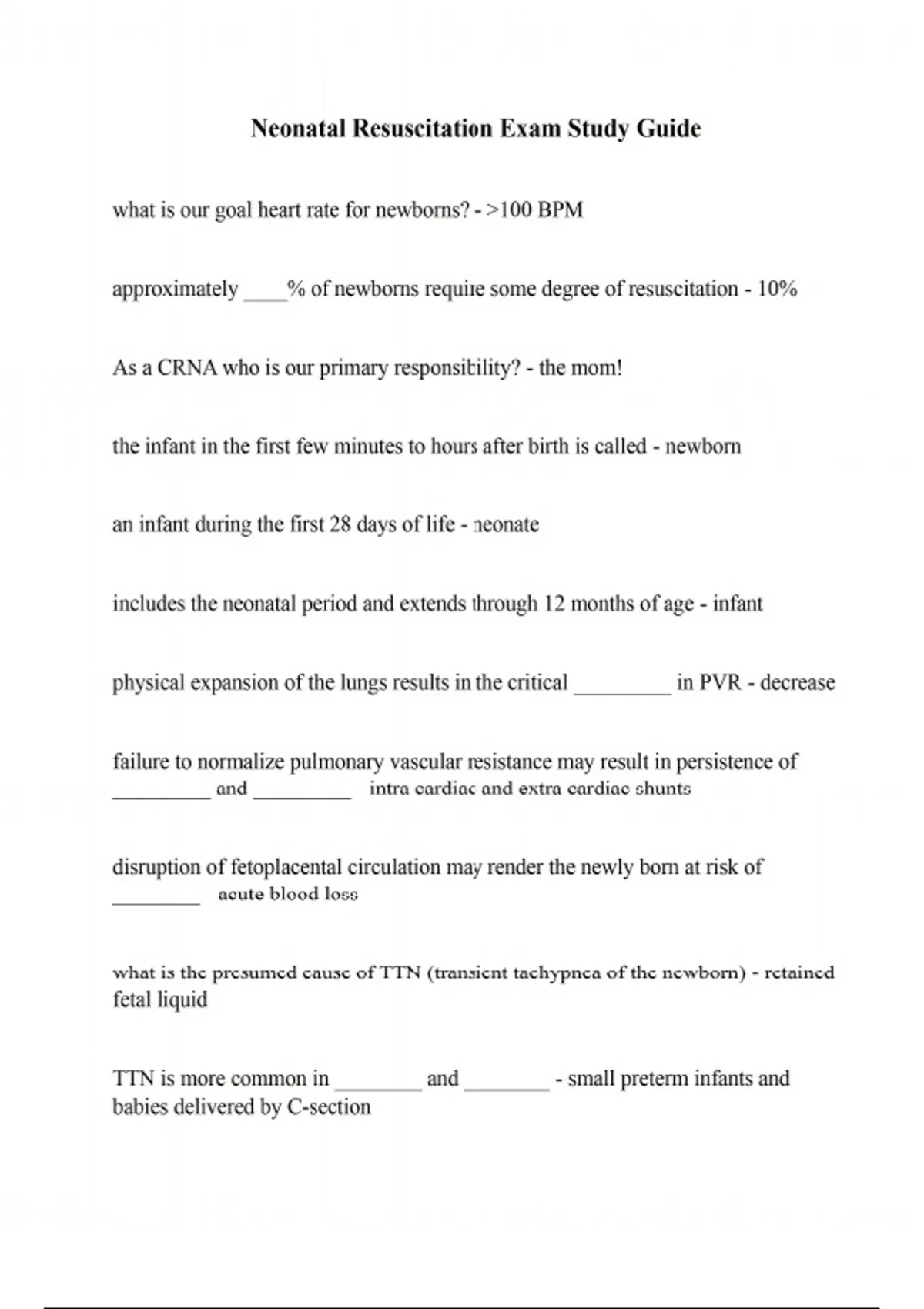 Neonatal Resuscitation Exam Study Guide

what is our goal heart rate for newborns? - >100 BPM

approximately ____% of newborns require some degree of resuscitation - 10%

As a CRNA who is our primary responsibility? - the mom!

the infant in the first few minutes to hours after birth is called - newborn

an infant during the first 28 days of life - neonate

includes the neonatal period and extends through 12 months of age - infant

physical expansion of the lungs results in the critical _________ in PVR - decrease

failure to normalize pulmonary vascular resistance may result in persistence of _________ and _________ intra cardiac and extra cardiac shunts

disruption of fetoplacental circulation may render the newly born at risk of ________ acute blood loss

what is the presumed cause of TTN (transient tachypnea of the newborn) - retained fetal liquid

TTN is more common in ________ and ________ - small preterm infants and babies delivered by C-section